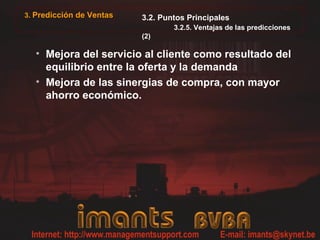 3. Predicción de Ventas

3.2. Puntos Principales

3.2.5. Ventajas de las predicciones (2)

• Mejora del servicio al cliente como resultado del equilibrio entre la oferta y la demanda
• Mejora de las sinergias de compra, con mayor ahorro económico.

imants BVBA

Internet: http://www.managementsupport.com E-mail: imants@skynet.be